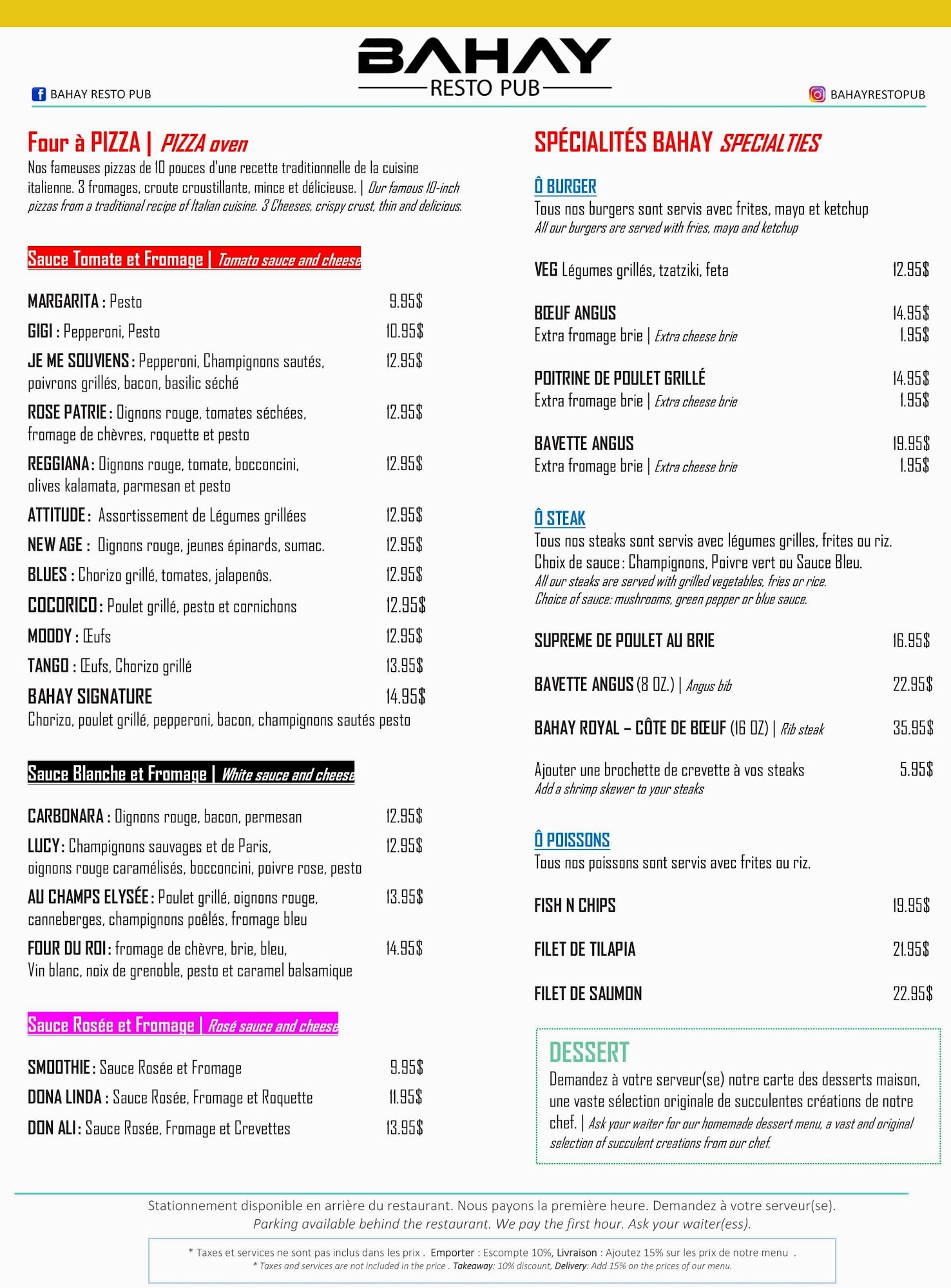 BAHAY
RESTO PUB

BAHAY RESTO PUB

BAHAYRESTOPUB

Four à PIZZA | PIZZA oven
Nos fameuses pizzas de 10 pouces d'une recette traditionnelle de la cuisine italienne. 3 fromages, croute croustillante, mince et délicieuse. | Our famous 10-inch pizzas from a traditional recipe of Italian cuisine. 3 Cheeses, crispy crust, thin and delicious.

Sauce Tomate et Fromage | Tomato sauce and cheese

MARGARITA : Pesto 9.95$
GIGI : Pepperoni, Pesto 10.95$
JE ME SOUVIENS : Pepperoni, Champignons sautés, poivrons grillés, bacon, basilic séché 12.95$
ROSE PATRIE : Oignons rouge, tomates séchées, fromage de chèvres, roquette et pesto 12.95$
REGGIANA : Oignons rouge, tomate, bocconcini, olives kalamata, parmesan et pesto 12.95$
ATTITUDE : Assortissement de Légumes grillées 12.95$
NEW AGE : Oignons rouge, jeunes épinards, sumac. 12.95$
BLUES : Chorizo grillé, tomates, jalapenôs. 12.95$
COCORICO : Poulet grillé, pesto et cornichons 12.95$
MOODY : Œufs 12.95$
TANGO : Œufs, Chorizo grillé 13.95$
BAHAY SIGNATURE 14.95$
Chorizo, poulet grillé, pepperoni, bacon, champignons sautés pesto

Sauce Blanche et Fromage | White sauce and cheese

CARBONARA : Oignons rouge, bacon, permesan 12.95$
LUCY : Champignons sauvages et de Paris, oignons rouge caramélisés, bocconcini, poivre rose, pesto 12.95$
AU CHAMPS ELYSÉE : Poulet grillé, oignons rouge, canneberges, champignons poêlés, fromage bleu 13.95$
FOUR DU ROI : fromage de chèvre, brie, bleu, Vin blanc, noix de grenoble, pesto et caramel balsamique 14.95$

Sauce Rosée et Fromage | Rosé sauce and cheese

SMOOTHIE : Sauce Rosée et Fromage 9.95$
DONA LINDA : Sauce Rosée, Fromage et Roquette 11.95$
DON ALI : Sauce Rosée, Fromage et Crevettes 13.95$

SPÉCIALITÉS BAHAY SPECIALTIES

Ô BURGER
Tous nos burgers sont servis avec frites, mayo et ketchup
All our burgers are served with fries, mayo and ketchup

VEG Légumes grillés, tzatziki, feta 12.95$
BŒUF ANGUS 14.95$
Extra fromage brie | Extra cheese brie 1.95$
POITRINE DE POULET GRILLÉ 14.95$
Extra fromage brie | Extra cheese brie 1.95$
BAVETTE ANGUS 19.95$
Extra fromage brie | Extra cheese brie 1.95$

Ô STEAK
Tous nos steaks sont servis avec légumes grilles, frites ou riz.
Choix de sauce : Champignons, Poivre vert ou Sauce Bleu.
All our steaks are served with grilled vegetables, fries or rice.
Choice of sauce: mushrooms, green pepper or blue sauce.

SUPREME DE POULET AU BRIE 16.95$
BAVETTE ANGUS (8 OZ.) | Angus bib 22.95$
BAHAY ROYAL – CÔTE DE BŒUF (16 OZ) | Rib steak 35.95$
Ajouter une brochette de crevette à vos steaks 5.95$
Add a shrimp skewer to your steaks

Ô POISSONS
Tous nos poissons sont servis avec frites ou riz.

FISH N CHIPS 19.95$
FILET DE TILAPIA 21.95$
FILET DE SAUMON 22.95$

DESSERT
Demandez à votre serveur(se) notre carte des desserts maison, une vaste sélection originale de succulentes créations de notre chef. | Ask your waiter for our homemade dessert menu, a vast and original selection of succulent creations from our chef.

Stationnement disponible en arrière du restaurant. Nous payons la première heure. Demandez à votre serveur(se).
Parking available behind the restaurant. We pay the first hour. Ask your waiter(ess).

* Taxes et services ne sont pas inclus dans les prix . Emporter : Escompte 10%, Livraison : Ajoutez 15% sur les prix de notre menu .
* Taxes and services are not included in the price . Takeaway: 10% discount, Delivery: Add 15% on the prices of our menu.